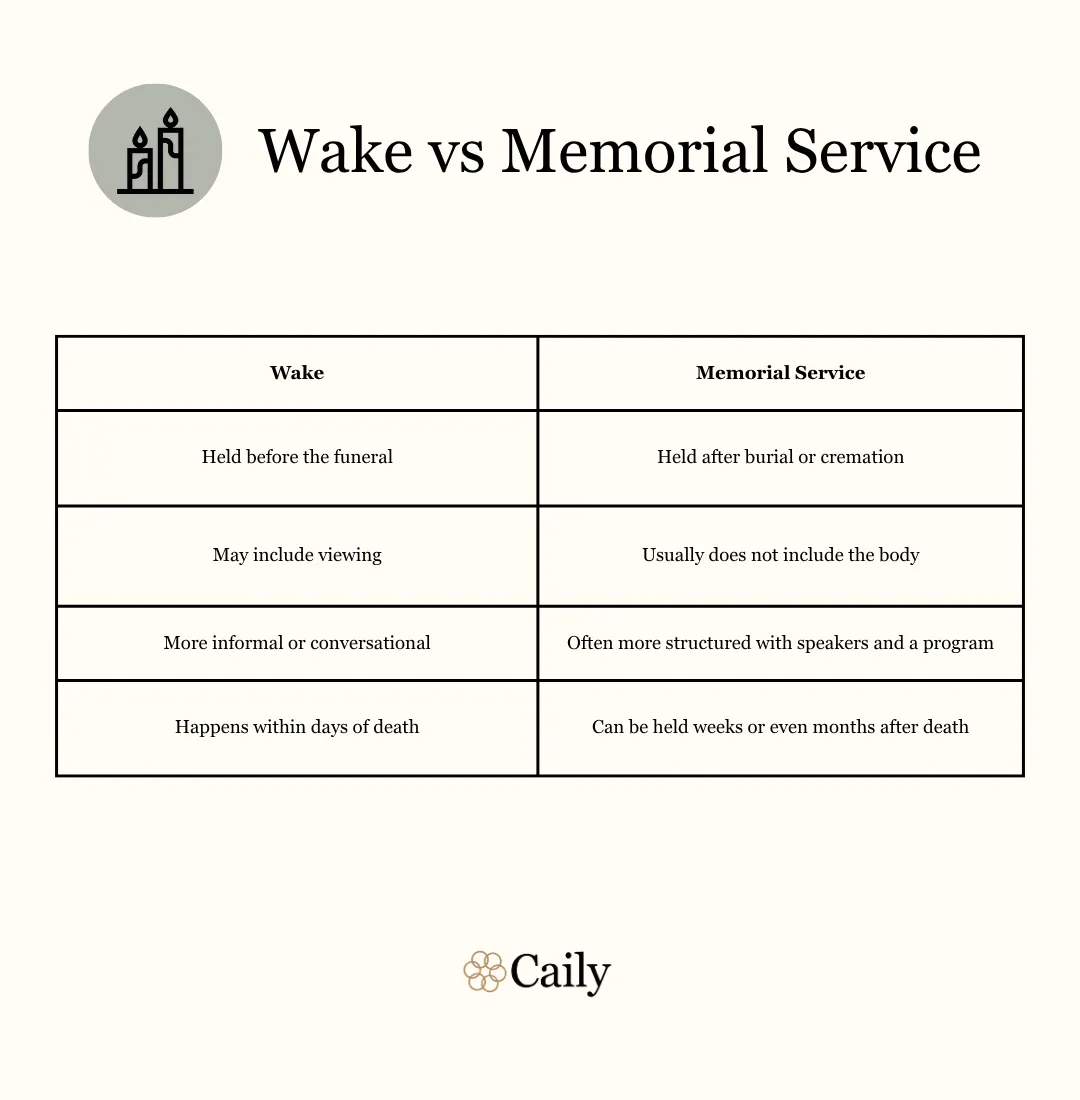 Wake vs Memorial Service

| Wake | Memorial Service |
|---|---|
| Held before the funeral | Held after burial or cremation |
| May include viewing | Usually does not include the body |
| More informal or conversational | Often more structured with speakers and a program |
| Happens within days of death | Can be held weeks or even months after death |

Caily